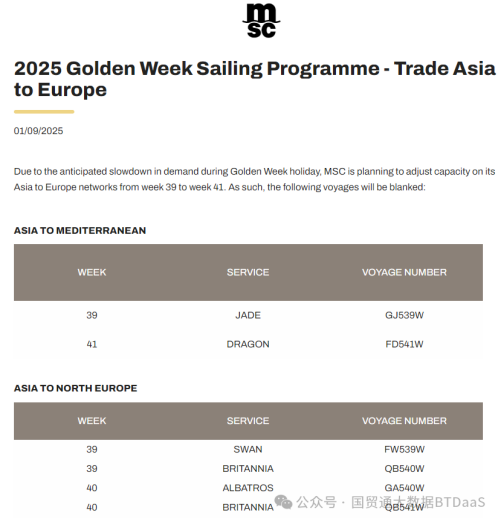 msc

2025 Golden Week Sailing Programme - Trade Asia to Europe

01/09/2025

Due to the anticipated slowdown in demand during Golden Week holiday, MSC is planning to adjust capacity on its Asia to Europe networks from week 39 to week 41. As such, the following voyages will be blanked:

ASIA TO MEDITERRANEAN

| WEEK | SERVICE | VOYAGE NUMBER |
|---|---|---|
| 39 | JADE | GJ539W |
| 41 | DRAGON | FD541W |

ASIA TO NORTH EUROPE

| WEEK | SERVICE | VOYAGE NUMBER |
|---|---|---|
| 39 | SWAN | FW539W |
| 39 | BRITANNIA | QB540W |
| 40 | ALBATROS | GA540W |
| 40 | BRITANNIA | QB541W |

公众号 · 国贸通大数据BTDaaS